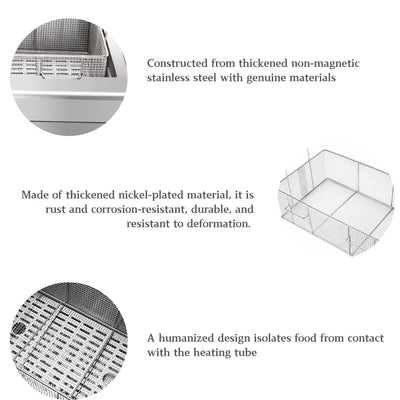 Constructed from thickened non-magnetic stainless steel with genuine materials

Made of thickened nickel-plated material, it is rust and corrosion-resistant, durable, and resistant to deformation.

A humanized design isolates food from contact with the heating tube